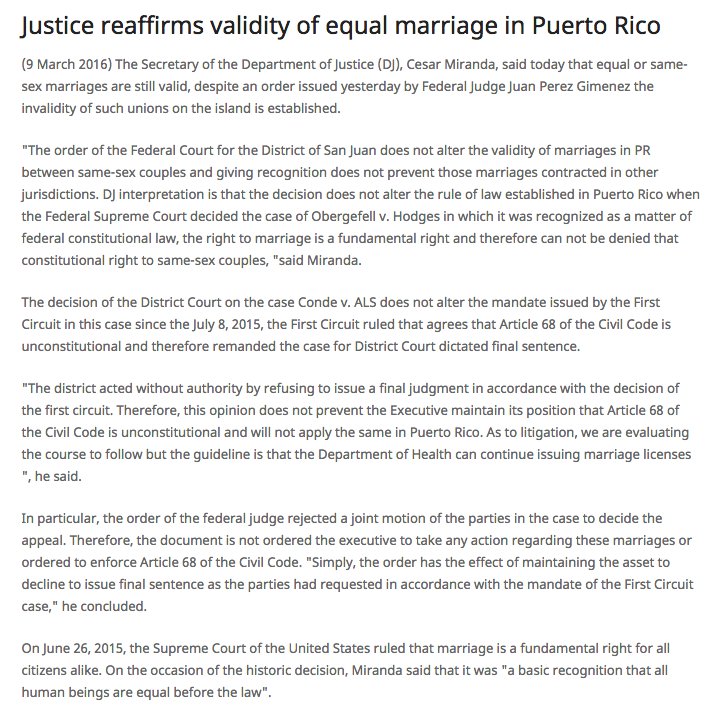 Justice reaffirms validity of equal marriage in Puerto Rico

(9 March 2016) The Secretary of the Department of Justice (DJ), Cesar Miranda, said today that equal or same-sex marriages are still valid, despite an order issued yesterday by Federal Judge Juan Perez Gimenez the invalidity of such unions on the island is established.

"The order of the Federal Court for the District of San Juan does not alter the validity of marriages in PR between same-sex couples and giving recognition does not prevent those marriages contracted in other jurisdictions. DJ interpretation is that the decision does not alter the rule of law established in Puerto Rico when the Federal Supreme Court decided the case of Obergefell v. Hodges in which it was recognized as a matter of federal constitutional law, the right to marriage is a fundamental right and therefore can not be denied that constitutional right to same-sex couples, "said Miranda.

The decision of the District Court on the case Conde v. ALS does not alter the mandate issued by the First Circuit in this case since the July 8, 2015, the First Circuit ruled that agrees that Article 68 of the Civil Code is unconstitutional and therefore remanded the case for District Court dictated final sentence.

"The district acted without authority by refusing to issue a final judgment in accordance with the decision of the first circuit. Therefore, this opinion does not prevent the Executive maintain its position that Article 68 of the Civil Code is unconstitutional and will not apply the same in Puerto Rico. As to litigation, we are evaluating the course to follow but the guideline is that the Department of Health can continue issuing marriage licenses ", he said.

In particular, the order of the federal judge rejected a joint motion of the parties in the case to decide the appeal. Therefore, the document is not ordered the executive to take any action regarding these marriages or ordered to enforce Article 68 of the Civil Code. "Simply, the order has the effect of maintaining the asset to decline to issue final sentence as the parties had requested in accordance with the mandate of the First Circuit case," he concluded.

On June 26, 2015, the Supreme Court of the United States ruled that marriage is a fundamental right for all citizens alike. On the occasion of the historic decision, Miranda said that it was "a basic recognition that all human beings are equal before the law".